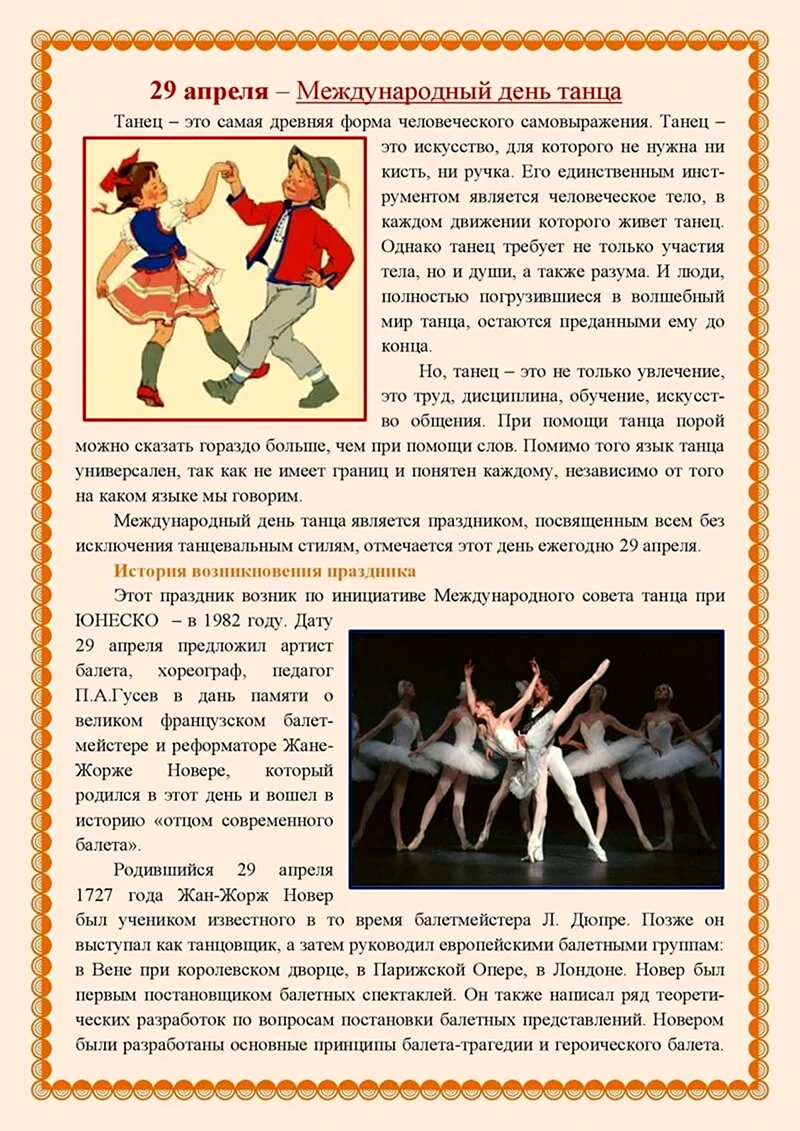 29 апреля – Международный день танца

Танец – это самая древняя форма человеческого самовыражения. Танец – это искусство, для которого не нужна ни кисть, ни ручка. Его единственным инструментом является человеческое тело, в каждом движении которого живет танец. Однако танец требует не только участия тела, но и души, а также разума. И люди, полностью погрузившиеся в волшебный мир танца, остаются преданными ему до конца.

Но, танец – это не только увлечение, это труд, дисциплина, обучение, искусство общения. При помощи танца порой можно сказать гораздо больше, чем при помощи слов. Помимо того язык танца универсален, так как не имеет границ и понятен каждому, независимо от того на каком языке мы говорим.

Международный день танца является праздником, посвященным всем без исключения танцевальным стилям, отмечается этот день ежегодно 29 апреля.

История возникновения праздника

Этот праздник возник по инициативе Международного совета танца при ЮНЕСКО – в 1982 году. Дату 29 апреля предложил артист балета, хореограф, педагог П.А.Гусев в дань памяти о великом французском балетмейстере и реформаторе Жане-Жорже Новере, который родился в этот день и вошел в историю «отцом современного балета».

Родившийся 29 апреля 1727 года Жан-Жорж Новер был учеником известного в то время балетмейстера Л. Дюпре. Позже он выступал как танцовщик, а затем руководил европейскими балетными группам: в Вене при королевском дворце, в Парижской Опере, в Лондоне. Новер был первым постановщиком балетных спектаклей. Он также написал ряд теоретических разработок по вопросам постановки балетных представлений. Новером были разработаны основные принципы балета-трагедии и героического балета.